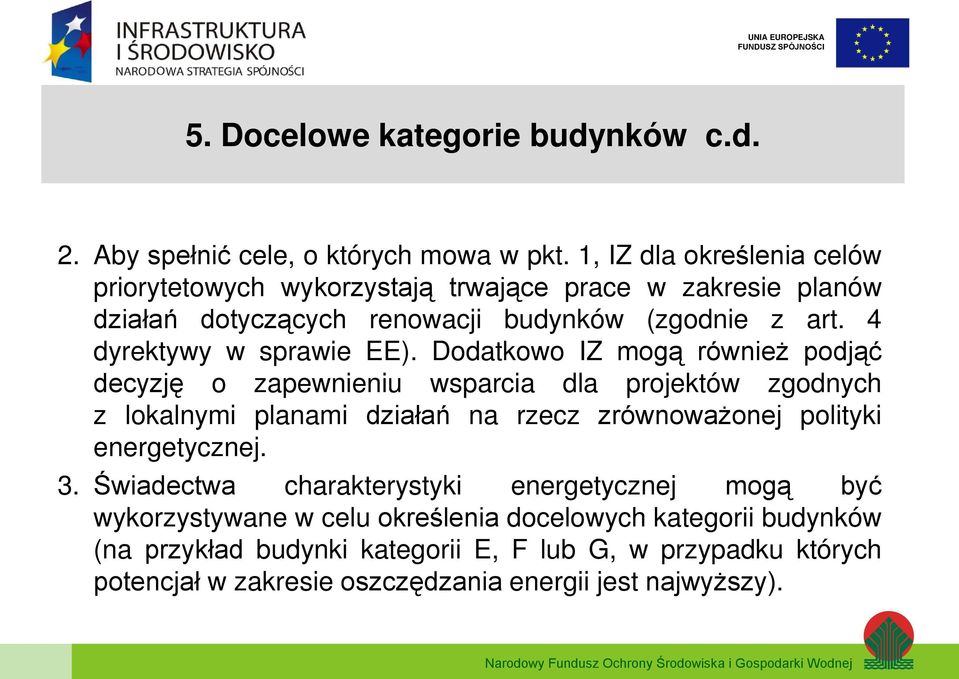 INFRASTRUKTURA I ŚRODOWISKO
NARODOWA STRATEGIA SPÓJNOŚCI

UNIA EUROPEJSKA
FUNDUSZ SPÓJNOŚCI

5. Docelowe kategorie budynków c.d.

2. Aby spełnić cele, o których mowa w pkt. 1, IZ dla określenia celów priorytetowych wykorzystają trwające prace w zakresie planów działań dotyczących renowacji budynków (zgodnie z art. 4 dyrektywy w sprawie EE). Dodatkowo IZ mogą również podjąć decyzję o zapewnieniu wsparcia dla projektów zgodnych z lokalnymi planami działań na rzecz zrównoważonej polityki energetycznej.

3. Świadectwa charakterystyki energetycznej mogą być wykorzystywane w celu określenia docelowych kategorii budynków (na przykład budynki kategorii E, F lub G, w przypadku których potencjał w zakresie oszczędzania energii jest najwyższy).

Narodowy Fundusz Ochrony Środowiska i Gospodarki Wodnej